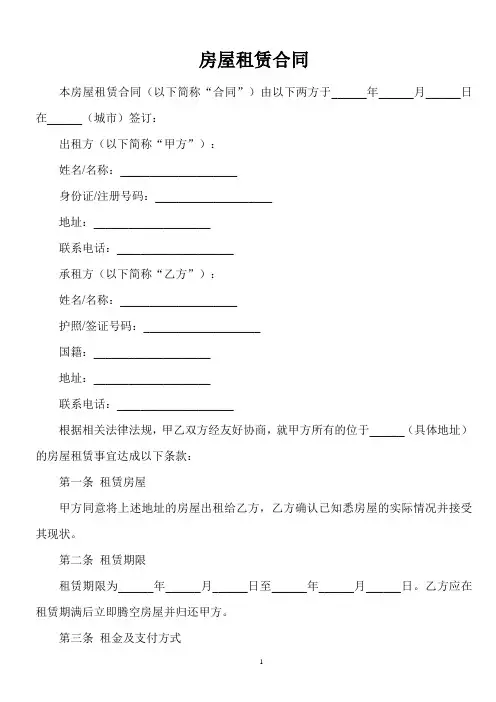 房屋租赁合同

本房屋租赁合同（以下简称“合同”）由以下两方于______年______月______日在______（城市）签订：

出租方（以下简称“甲方”）：

姓名/名称：____________________

身份证/注册号码：____________________

地址：____________________

联系电话：____________________

承租方（以下简称“乙方”）：

姓名/名称：____________________

护照/签证号码：____________________

国籍：____________________

地址：____________________

联系电话：____________________

根据相关法律法规，甲乙双方经友好协商，就甲方所有的位于______（具体地址）的房屋租赁事宜达成以下条款：

第一条 租赁房屋

甲方同意将上述地址的房屋出租给乙方，乙方确认已知悉房屋的实际情况并接受其现状。

第二条 租赁期限

租赁期限为______年______月______日至______年______月______日。乙方应在租赁期满后立即腾空房屋并归还甲方。

第三条 租金及支付方式

1